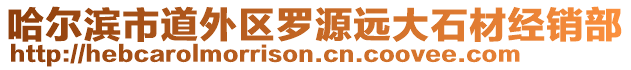 哈尔滨市道外区罗源远大石材经销部
http://hebcarolmorrison.cn.coovee.com